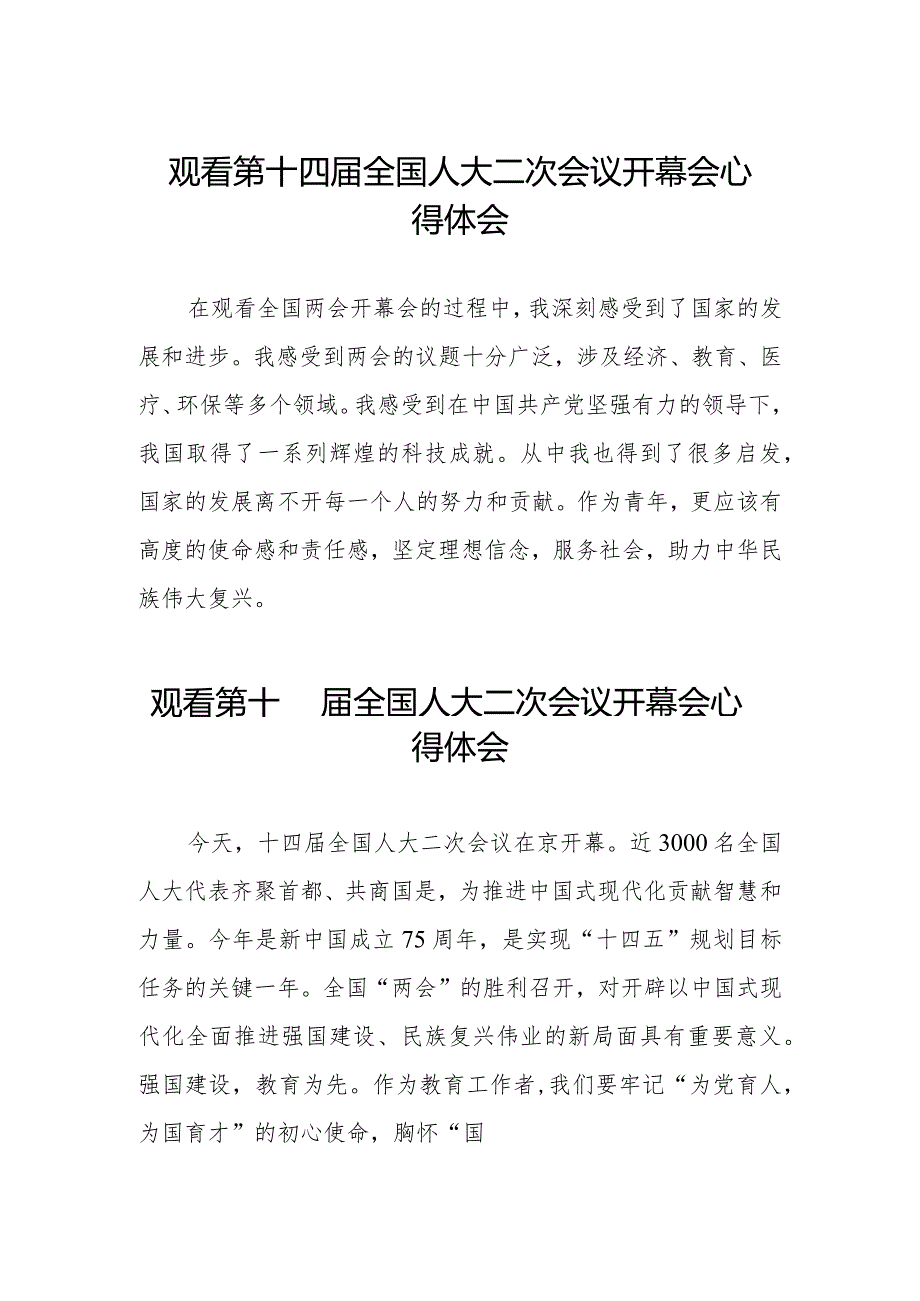 观看第十四届全国人大二次会议开幕会心得体会

在观看全国两会开幕会的过程中，我深刻感受到了国家的发展和进步。我感受到两会的议题十分广泛，涉及经济、教育、医疗、环保等多个领域。我感受到在中国共产党坚强有力的领导下，我国取得了一系列辉煌的科技成就。从中我也得到了很多启发，国家的发展离不开每一个人的努力和贡献。作为青年，更应该有高度的使命感和责任感，坚定理想信念，服务社会，助力中华民族伟大复兴。

观看第十　届全国人大二次会议开幕会心得体会

今天，十四届全国人大二次会议在京开幕。近3000名全国人大代表齐聚首都、共商国是，为推进中国式现代化贡献智慧和力量。今年是新中国成立75周年，是实现“十四五”规划目标任务的关键一年。全国“两会”的胜利召开，对开辟以中国式现代化全面推进强国建设、民族复兴伟业的新局面具有重要意义。强国建设，教育为先。作为教育工作者，我们要牢记“为党育人，为国育才”的初心使命，胸怀“国